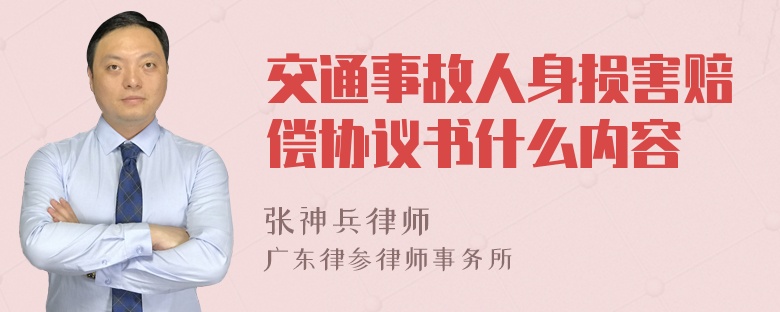 交通事故人身损害赔偿协议书什么内容

张神兵律师
广东律参律师事务所